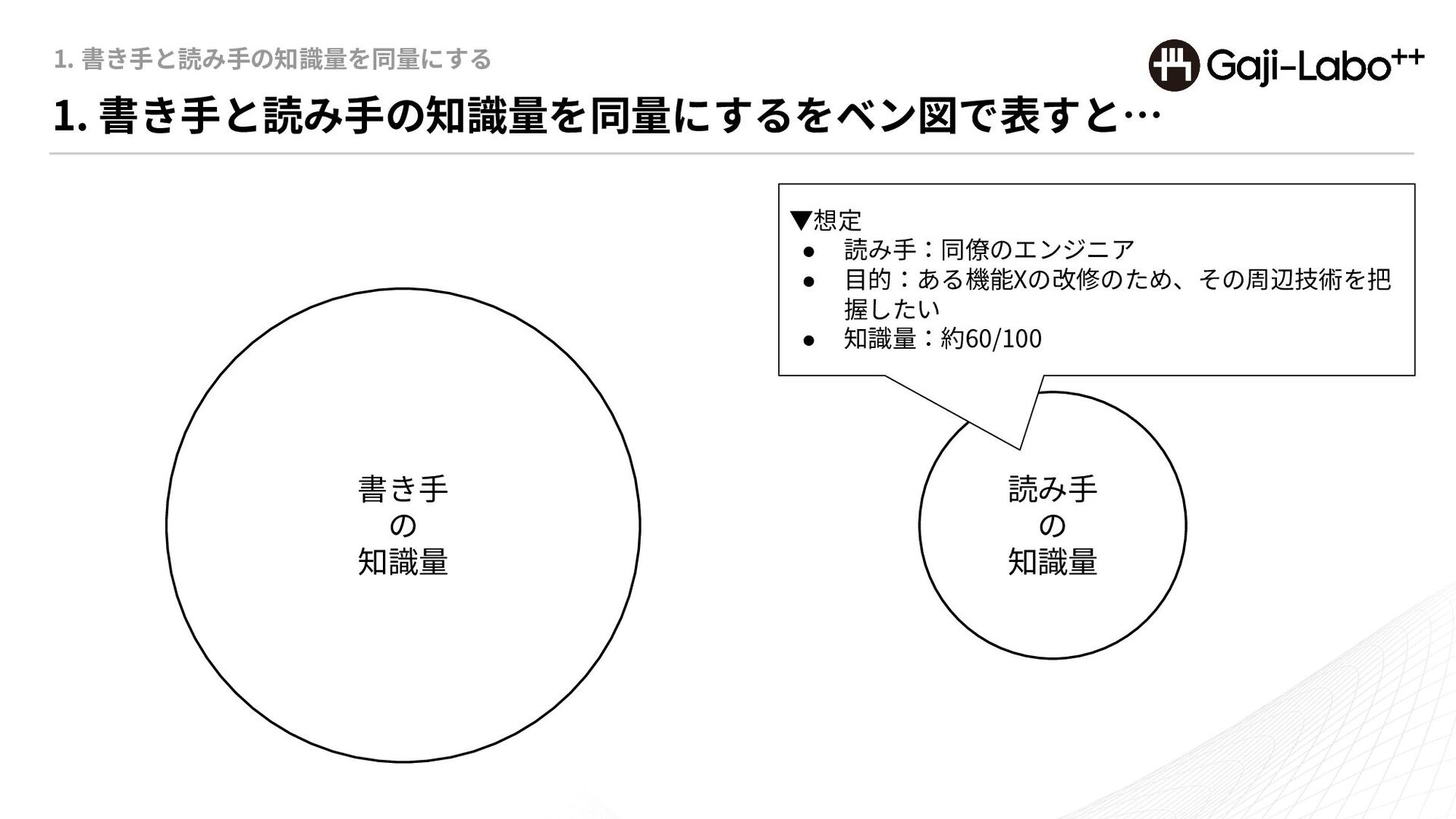 1. 書き手と読み手の知識量を同量にする

Gaji-Labo++

1. 書き手と読み手の知識量を同量にするをベン図で表すと…

▼想定
● 読み手：同僚のエンジニア
● 目的：ある機能Xの改修のため、その周辺技術を把握したい
● 知識量：約60/100

書き手
の
知識量

読み手
の
知識量